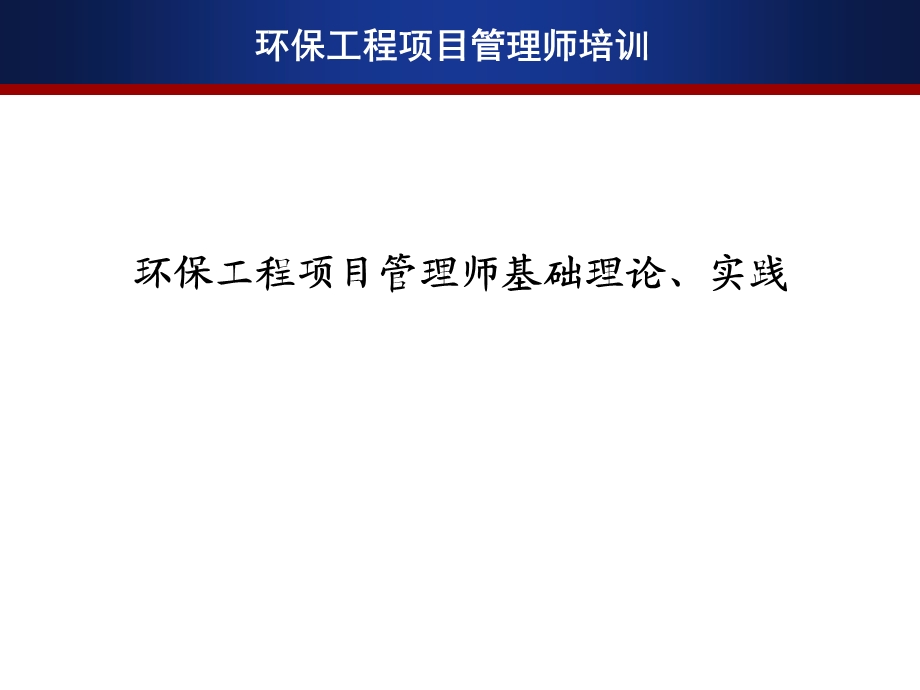 环保工程项目管理师培训

环保工程项目管理师基础理论、实践